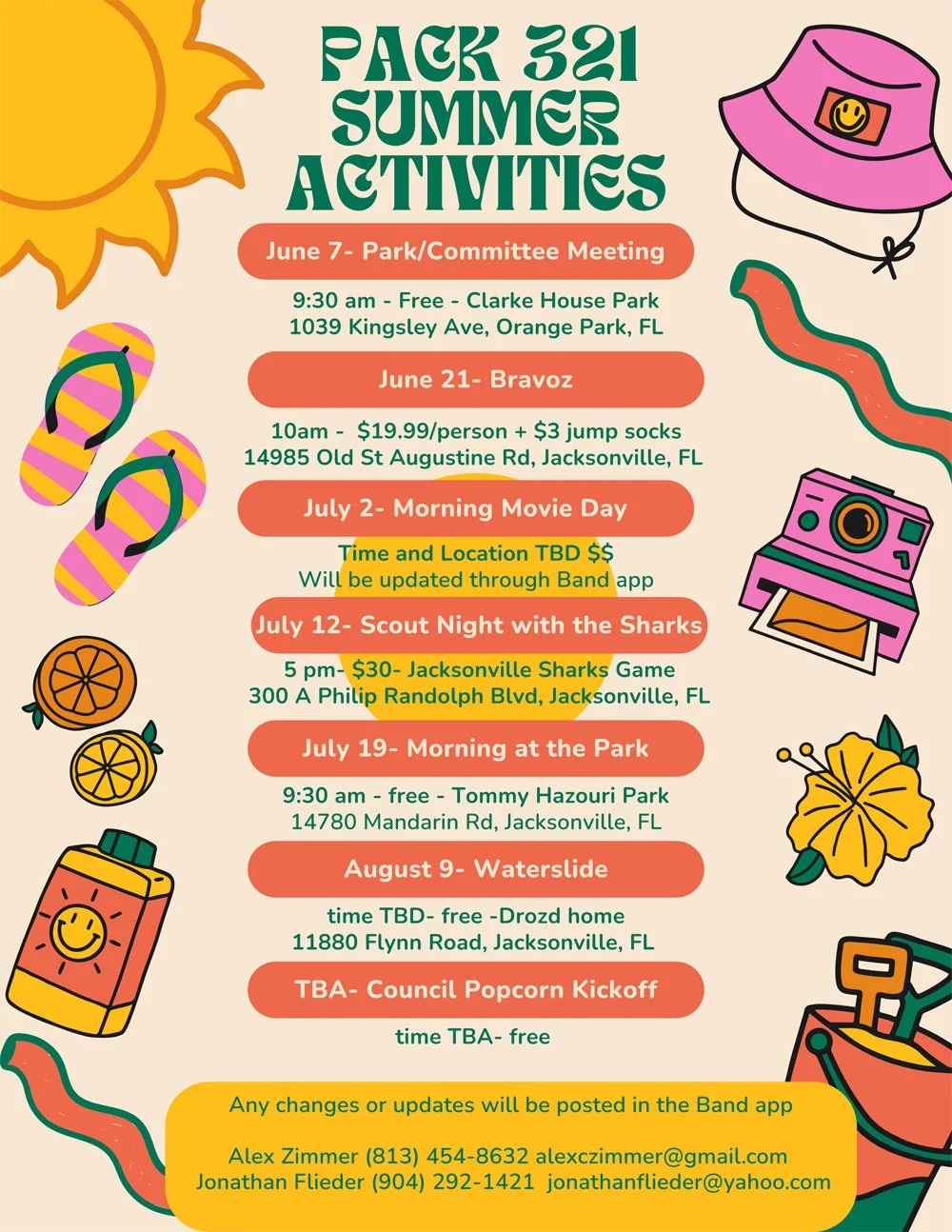 PACK 321
SUMMER
ACTIVITIES

June 7- Park/Committee Meeting

9:30 am - Free - Clarke House Park
1039 Kingsley Ave, Orange Park, FL

June 21- Bravoz

10am - $19.99/person + $3 jump socks
14985 Old St Augustine Rd, Jacksonville, FL

July 2- Morning Movie Day

Time and Location TBD $$
Will be updated through Band app

July 12- Scout Night with the Sharks

5 pm- $30- Jacksonville Sharks Game
300 A Philip Randolph Blvd, Jacksonville, FL

July 19- Morning at the Park

9:30 am - free - Tommy Hazouri Park
14780 Mandarin Rd, Jacksonville, FL

August 9- Waterslide

time TBD- free -Drozd home
11880 Flynn Road, Jacksonville, FL

TBA- Council Popcorn Kickoff

time TBA- free

Any changes or updates will be posted in the Band app

Alex Zimmer (813) 454-8632 alexczimmer@gmail.com
Jonathan Flieder (904) 292-1421 jonathanflieder@yahoo.com